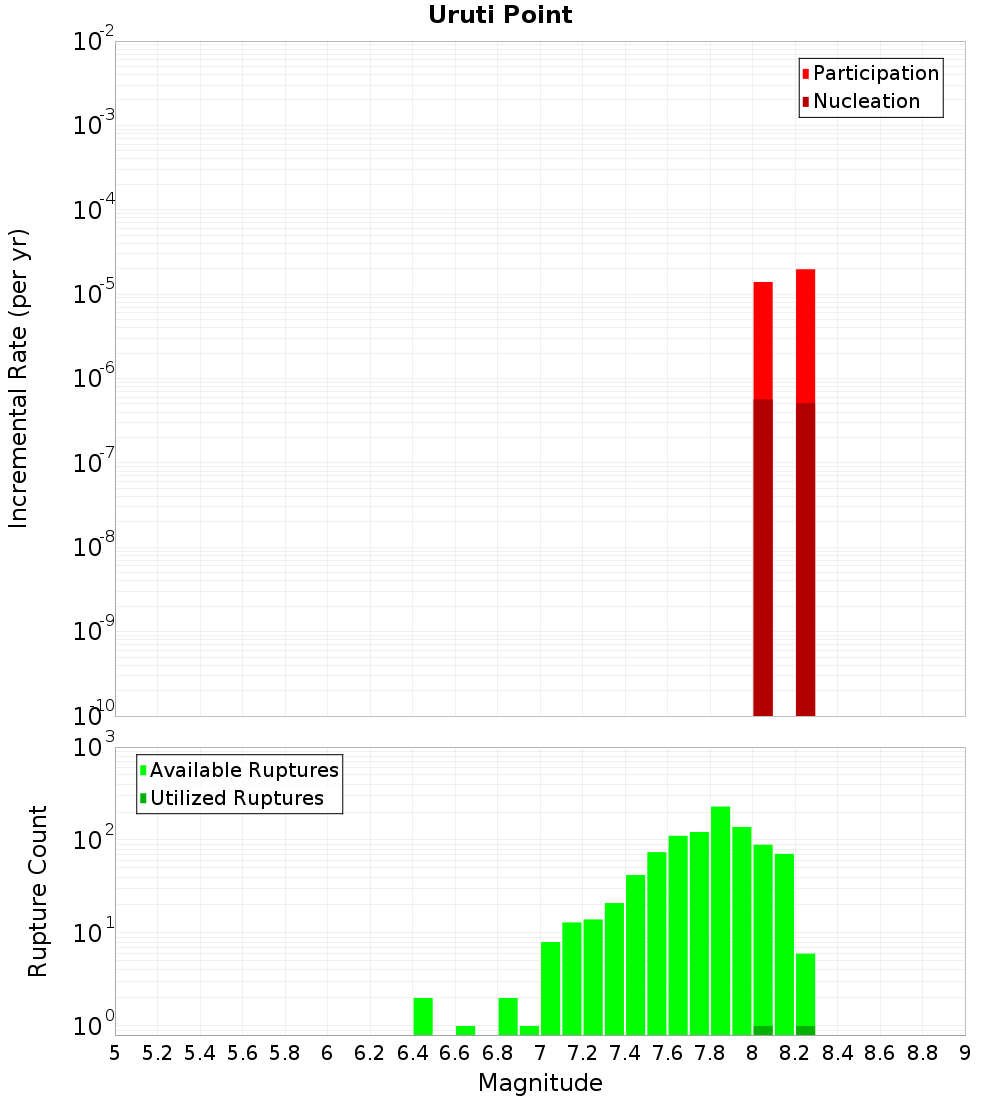 Uruti Point

Participation
Nucleation

Incremental Rate (per yr)

$10^{-2}$
$10^{-3}$
$10^{-4}$
$10^{-5}$
$10^{-6}$
$10^{-7}$
$10^{-8}$
$10^{-9}$
$10^{-10}$

Available Ruptures
Utilized Ruptures

Rupture Count

$10^{3}$
$10^{2}$
$10^{1}$
$10^{0}$

5 5.2 5.4 5.6 5.8 6 6.2 6.4 6.6 6.8 7 7.2 7.4 7.6 7.8 8 8.2 8.4 8.6 8.8 9

Magnitude